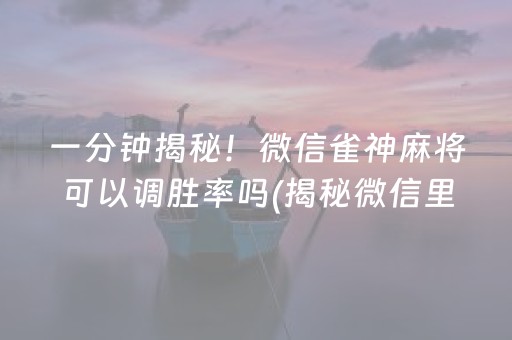 一分钟揭秘！微信雀神麻将可以调胜率吗(揭秘微信里